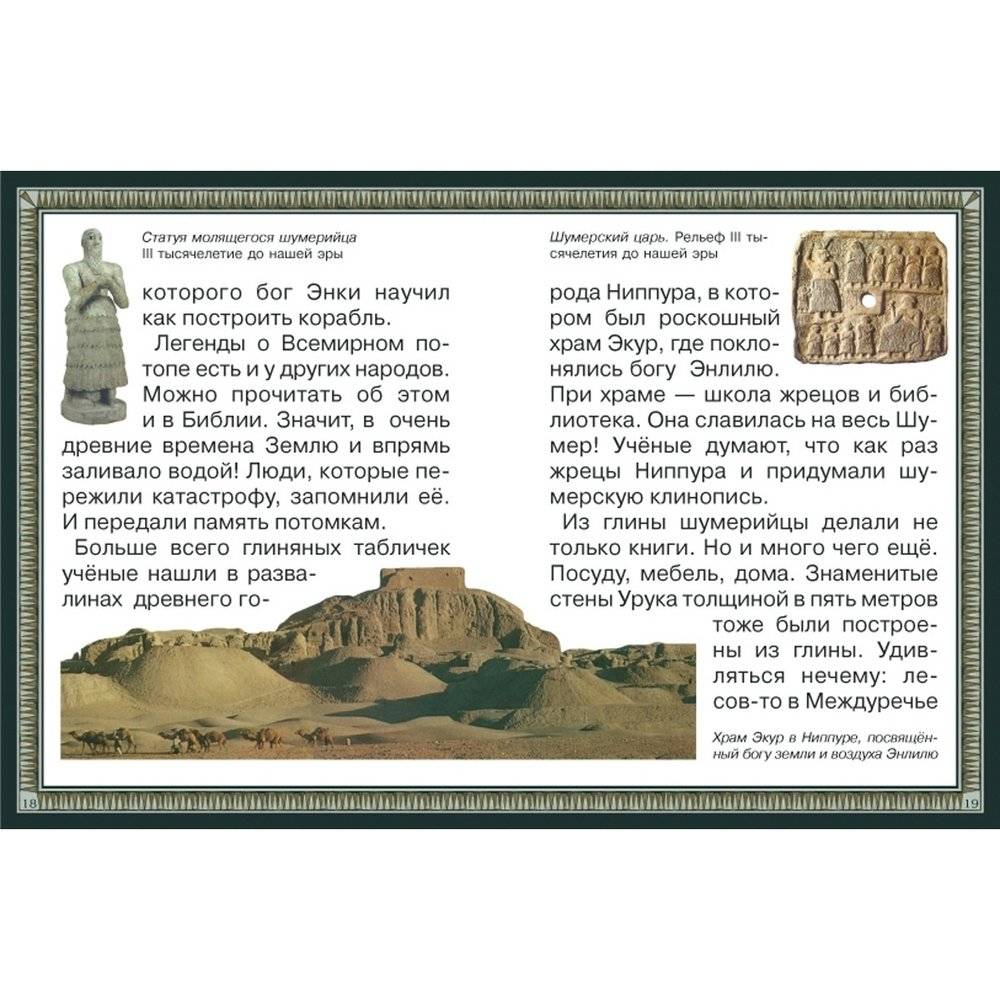 Статуя молящегося шумерийца III тысячелетие до нашей эры

которого бог Энки научил как построить корабль.

Легенды о Всемирном потопе есть и у других народов. Можно прочитать об этом и в Библии. Значит, в очень древние времена Землю и впрямь заливало водой! Люди, которые пережили катастрофу, запомнили её. И передали память потомкам.

Больше всего глиняных табличек учёные нашли в развалинах древнего го-

18

Шумерский царь. Рельеф III тысячелетия до нашей эры

рода Ниппура, в котором был роскошный храм Экур, где поклонялись богу Энлилю. При храме — школа жрецов и библиотека. Она славилась на весь Шумер! Учёные думают, что как раз жрецы Ниппура и придумали шумерскую клинопись.

Из глины шумерийцы делали не только книги. Но и много чего ещё. Посуду, мебель, дома. Знаменитые стены Урука толщиной в пять метров тоже были построены из глины. Удивляться нечему: лесов-то в Междуречье

Храм Экур в Ниппуре, посвящённый богу земли и воздуха Энлилю

19